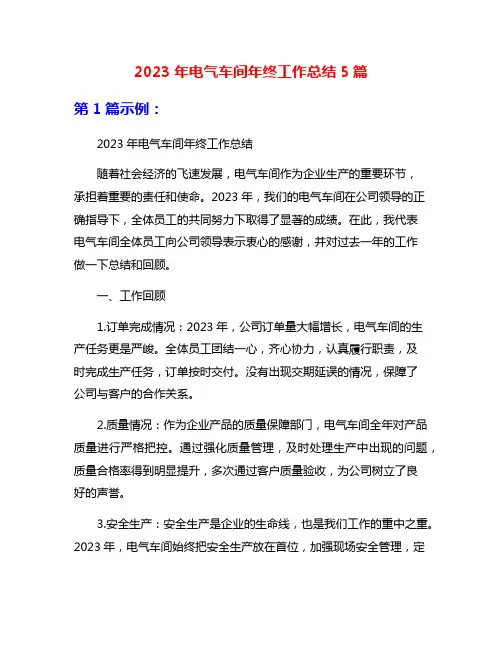 2023 年电气车间年终工作总结 5 篇

第 1 篇示例：

2023 年电气车间年终工作总结

随着社会经济的飞速发展，电气车间作为企业生产的重要环节，承担着重要的责任和使命。2023 年，我们的电气车间在公司领导的正确指导下，全体员工的共同努力下取得了显著的成绩。在此，我代表电气车间全体员工向公司领导表示衷心的感谢，并对过去一年的工作做一下总结和回顾。

一、工作回顾

1.订单完成情况：2023 年，公司订单量大幅增长，电气车间的生产任务更是严峻。全体员工团结一心，齐心协力，认真履行职责，及时完成生产任务，订单按时交付。没有出现交期延误的情况，保障了公司与客户的合作关系。

2.质量情况：作为企业产品的质量保障部门，电气车间全年对产品质量进行严格把控。通过强化质量管理，及时处理生产中出现的问题，质量合格率得到明显提升，多次通过客户质量验收，为公司树立了良好的声誉。

3.安全生产：安全生产是企业的生命线，也是我们工作的重中之重。2023 年，电气车间始终把安全生产放在首位，加强现场安全管理，定